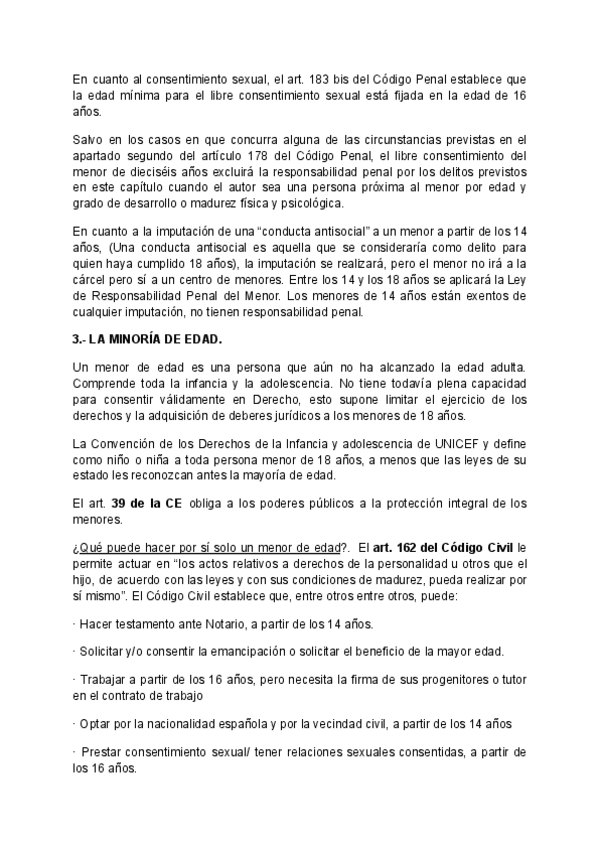 En cuanto al consentimiento sexual, el art. 183 bis del Código Penal establece que la edad mínima para el libre consentimiento sexual está fijada en la edad de 16 años.

Salvo en los casos en que concurra alguna de las circunstancias previstas en el apartado segundo del artículo 178 del Código Penal, el libre consentimiento del menor de dieciséis años excluirá la responsabilidad penal por los delitos previstos en este capítulo cuando el autor sea una persona próxima al menor por edad y grado de desarrollo o madurez física y psicológica.

En cuanto a la imputación de una “conducta antisocial” a un menor a partir de los 14 años, (Una conducta antisocial es aquella que se consideraría como delito para quien haya cumplido 18 años), la imputación se realizará, pero el menor no irá a la cárcel pero sí a un centro de menores. Entre los 14 y los 18 años se aplicará la Ley de Responsabilidad Penal del Menor. Los menores de 14 años están exentos de cualquier imputación, no tienen responsabilidad penal.

3.- LA MINORÍA DE EDAD.

Un menor de edad es una persona que aún no ha alcanzado la edad adulta. Comprende toda la infancia y la adolescencia. No tiene todavía plena capacidad para consentir válidamente en Derecho, esto supone limitar el ejercicio de los derechos y la adquisición de deberes jurídicos a los menores de 18 años.

La Convención de los Derechos de la Infancia y adolescencia de UNICEF y define como niño o niña a toda persona menor de 18 años, a menos que las leyes de su estado les reconozcan antes la mayoría de edad.

El art. 39 de la CE obliga a los poderes públicos a la protección integral de los menores.

¿Qué puede hacer por sí solo un menor de edad?. El art. 162 del Código Civil le permite actuar en “los actos relativos a derechos de la personalidad u otros que el hijo, de acuerdo con las leyes y con sus condiciones de madurez, pueda realizar por sí mismo”. El Código Civil establece que, entre otros entre otros, puede:

· Hacer testamento ante Notario, a partir de los 14 años.

· Solicitar y/o consentir la emancipación o solicitar el beneficio de la mayor edad.

· Trabajar a partir de los 16 años, pero necesita la firma de sus progenitores o tutor en el contrato de trabajo

· Optar por la nacionalidad española y por la vecindad civil, a partir de los 14 años

· Prestar consentimiento sexual/ tener relaciones sexuales consentidas, a partir de los 16 años.